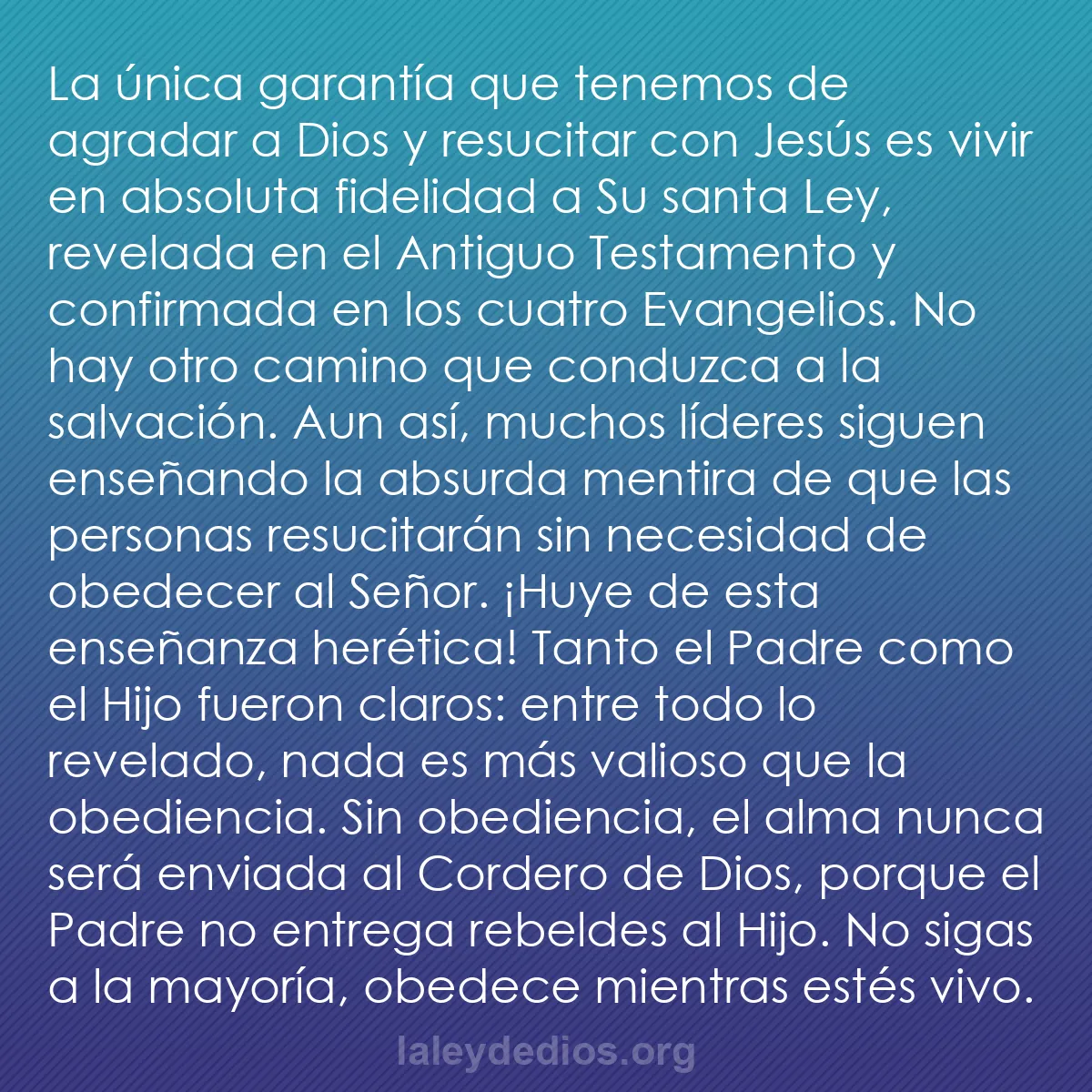 La única garantía que tenemos de agradar a Dios y resucitar con Jesús es vivir en absoluta fidelidad a Su santa Ley, revelada en el Antiguo Testamento y confirmada en los cuatro Evangelios. No hay otro camino que conduzca a la salvación. Aun así, muchos líderes siguen enseñando la absurda mentira de que las personas resucitarán sin necesidad de obedecer al Señor. ¡Huye de esta enseñanza herética! Tanto el Padre como el Hijo fueron claros: entre todo lo revelado, nada es más valioso que la obediencia. Sin obediencia, el alma nunca será enviada al Cordero de Dios, porque el Padre no entrega rebeldes al Hijo. No sigas a la mayoría, obedece mientras estés vivo.

laleydedios.org